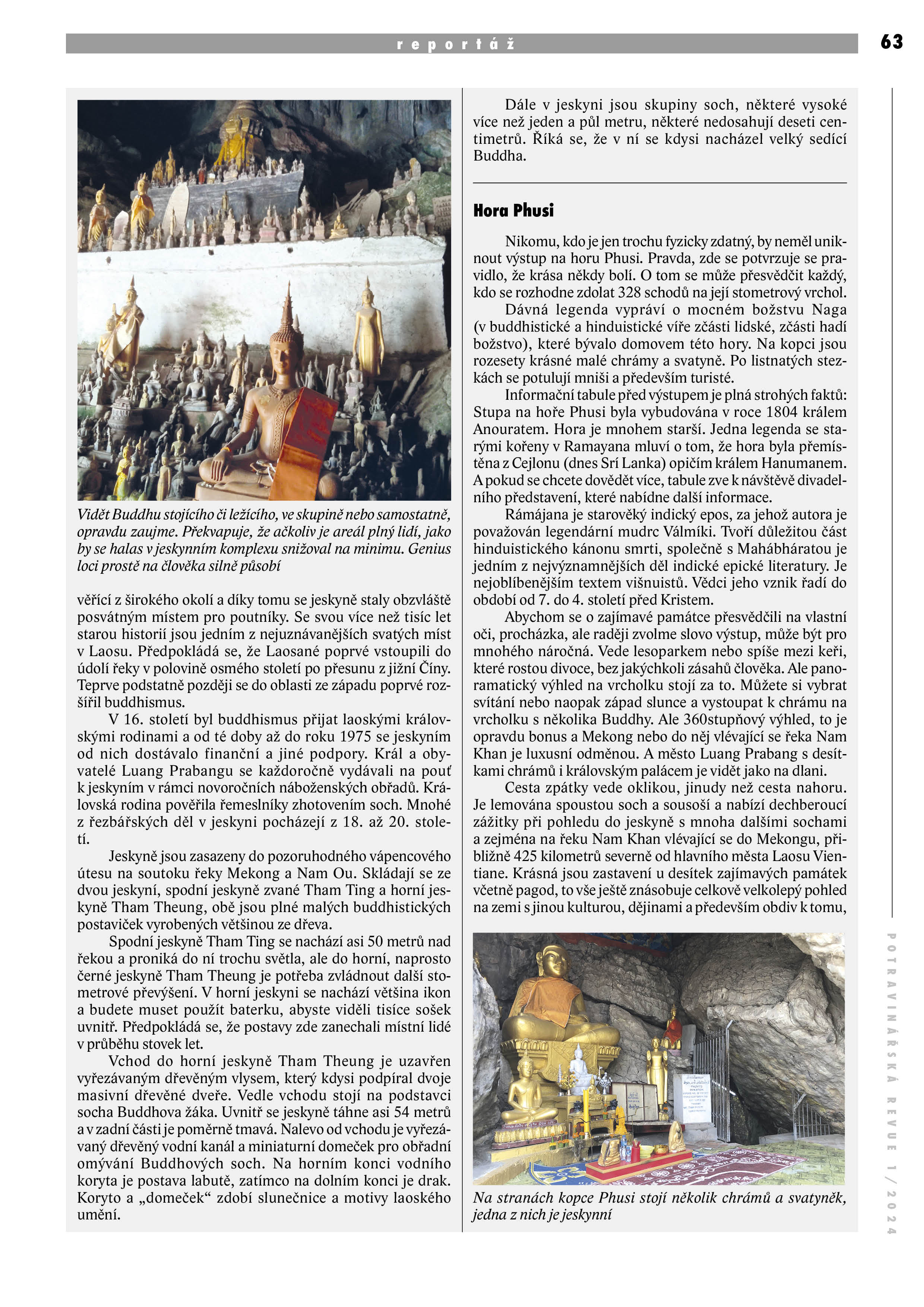 reportáž

63

Vidět Buddhu stojícího či ležícího, ve skupině nebo samostatně, opravdu zaujme. Překvapuje, že ačkoliv je areál plný lidí, jako by se halas v jeskynním komplexu snižoval na minimu. Genius loci prostě na člověka silně působí

věřící z širokého okolí a díky tomu se jeskyně staly obzvláště posvátným místem pro poutníky. Se svou více než tisíc let starou historií jsou jedním z nejuznávanějších svatých míst v Laosu. Předpokládá se, že Laosané poprvé vstoupili do údolí řeky v polovině osmého století po přesunu z jižní Číny. Teprve podstatně později se do oblasti ze západu poprvé rozšířil buddhismus.

V 16. století byl buddhismus přijat laoskými královskými rodinami a od té doby až do roku 1975 se jeskyním od nich dostávalo finanční a jiné podpory. Král a obyvatelé Luang Prabangu se každoročně vydávali na pouť k jeskyním v rámci novoročních náboženských obřadů. Královská rodina pověřila řemeslníky zhotovením soch. Mnohé z řezbářských děl v jeskyni pocházejí z 18. až 20. století.

Jeskyně jsou zasazeny do pozoruhodného vápencového útesu na soutoku řeky Mekong a Nam Ou. Skládají se ze dvou jeskyní, spodní jeskyně zvané Tham Ting a horní jeskyně Tham Theung, obě jsou plné malých buddhistických postaviček vyrobených většinou ze dřeva.

Spodní jeskyně Tham Ting se nachází asi 50 metrů nad řekou a proniká do ní trochu světla, ale do horní, naprosto černé jeskyně Tham Theung je potřeba zvládnout další stometrové převýšení. V horní jeskyni se nachází většina ikon a budete muset použít baterku, abyste viděli tisíce sošek uvnitř. Předpokládá se, že postavy zde zanechali místní lidé v průběhu stovek let.

Vchod do horní jeskyně Tham Theung je uzavřen vyřezávaným dřevěným vlysem, který kdysi podpíral dvoje masivní dřevěné dveře. Vedle vchodu stojí na podstavci socha Buddhova žáka. Uvnitř se jeskyně táhne asi 54 metrů a v zadní části je poměrně tmavá. Nalevo od vchodu je vyřezávaný dřevěný vodní kanál a miniaturní domeček pro obřadní omývání Buddhových soch. Na horním konci vodního koryta je postava labutě, zatímco na dolním konci je drak. Koryto a „domeček“ zdobí slunečnice a motivy laoského umění.

Dále v jeskyni jsou skupiny soch, některé vysoké více než jeden a půl metru, některé nedosahují deseti centimetrů. Říká se, že v ní se kdysi nacházel velký sedící Buddha.

Hora Phusi

Nikomu, kdo je jen trochu fyzicky zdatný, by neměl uniknout výstup na horu Phusi. Pravda, zde se potvrzuje se pravidlo, že krása někdy bolí. O tom se může přesvědčit každý, kdo se rozhodne zdolat 328 schodů na její stometrový vrchol.

Dávná legenda vypráví o mocném božstvu Naga (v buddhistické a hinduistické víře zčásti lidské, zčásti hadí božstvo), které bývalo domovem této hory. Na kopci jsou rozesety krásné malé chrámy a svatyně. Po listnatých stezkách se potulují mniši a především turisté.

Informační tabule před výstupem je plná strohých faktů: Stupa na hoře Phusi byla vybudována v roce 1804 králem Anouratem. Hora je mnohem starší. Jedna legenda se starými kořeny v Ramayana mluví o tom, že hora byla přemístěna z Cejlonu (dnes Srí Lanka) opičím králem Hanumanem. A pokud se chcete dovědět více, tabule zve k návštěvě divadelního představení, které nabídne další informace.

Rámájana je starověký indický epos, za jehož autora je považován legendární mudrc Válmíki. Tvoří důležitou část hinduistického kánonu smrti, společně s Mahábháratou je jedním z nejvýznamnějších děl indické epické literatury. Je nejoblíbenějším textem višnuistů. Vědci jeho vznik řadí do období od 7. do 4. století před Kristem.

Abychom se o zajímavé památce přesvědčili na vlastní oči, procházka, ale raději zvolme slovo výstup, může být pro mnohého náročná. Vede lesoparkem nebo spíše mezi keři, které rostou divoce, bez jakýchkoli zásahů člověka. Ale panoramatický výhled na vrcholku stojí za to. Můžete si vybrat svítání nebo naopak západ slunce a vystoupat k chrámu na vrcholku s několika Buddhy. Ale 360stupňový výhled, to je opravdu bonus a Mekong nebo do něj vlévající se řeka Nam Khan je luxusní odměnou. A město Luang Prabang s desítkami chrámů i královským palácem je vidět jako na dlani.

Cesta zpátky vede oklikou, jinudy než cesta nahoru. Je lemována spoustou soch a sousoší a nabízí dechberoucí zážitky při pohledu do jeskyně s mnoha dalšími sochami a zejména na řeku Nam Khan vlévající se do Mekongu, přibližně 425 kilometrů severně od hlavního města Laosu Vientiane. Krásná jsou zastavení u desítek zajímavých památek včetně pagod, to vše ještě znásobuje celkově velkolepý pohled na zemi s jinou kulturou, dějinami a především obdiv k tomu,

Na stranách kopce Phusi stojí několik chrámů a svatyněk, jedna z nich je jeskynní

POTRAVINÁŘSKÁ REVUE 1/2024